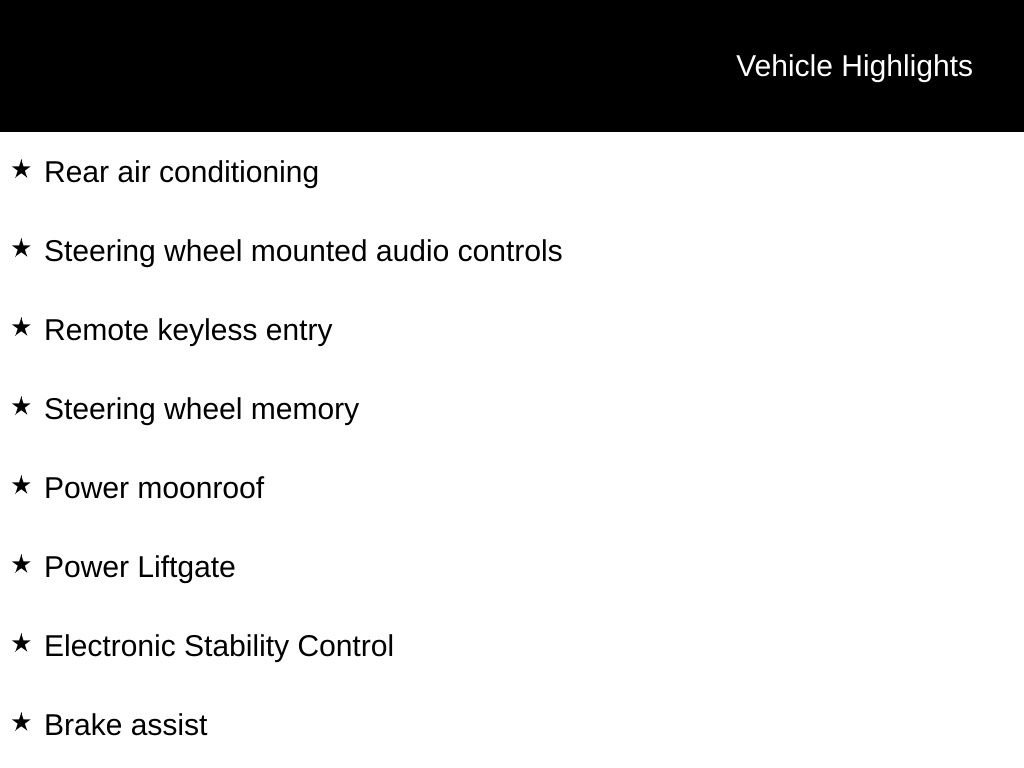 Vehicle Highlights

★ Rear air conditioning

★ Steering wheel mounted audio controls

★ Remote keyless entry

★ Steering wheel memory

★ Power moonroof

★ Power Liftgate

★ Electronic Stability Control

★ Brake assist